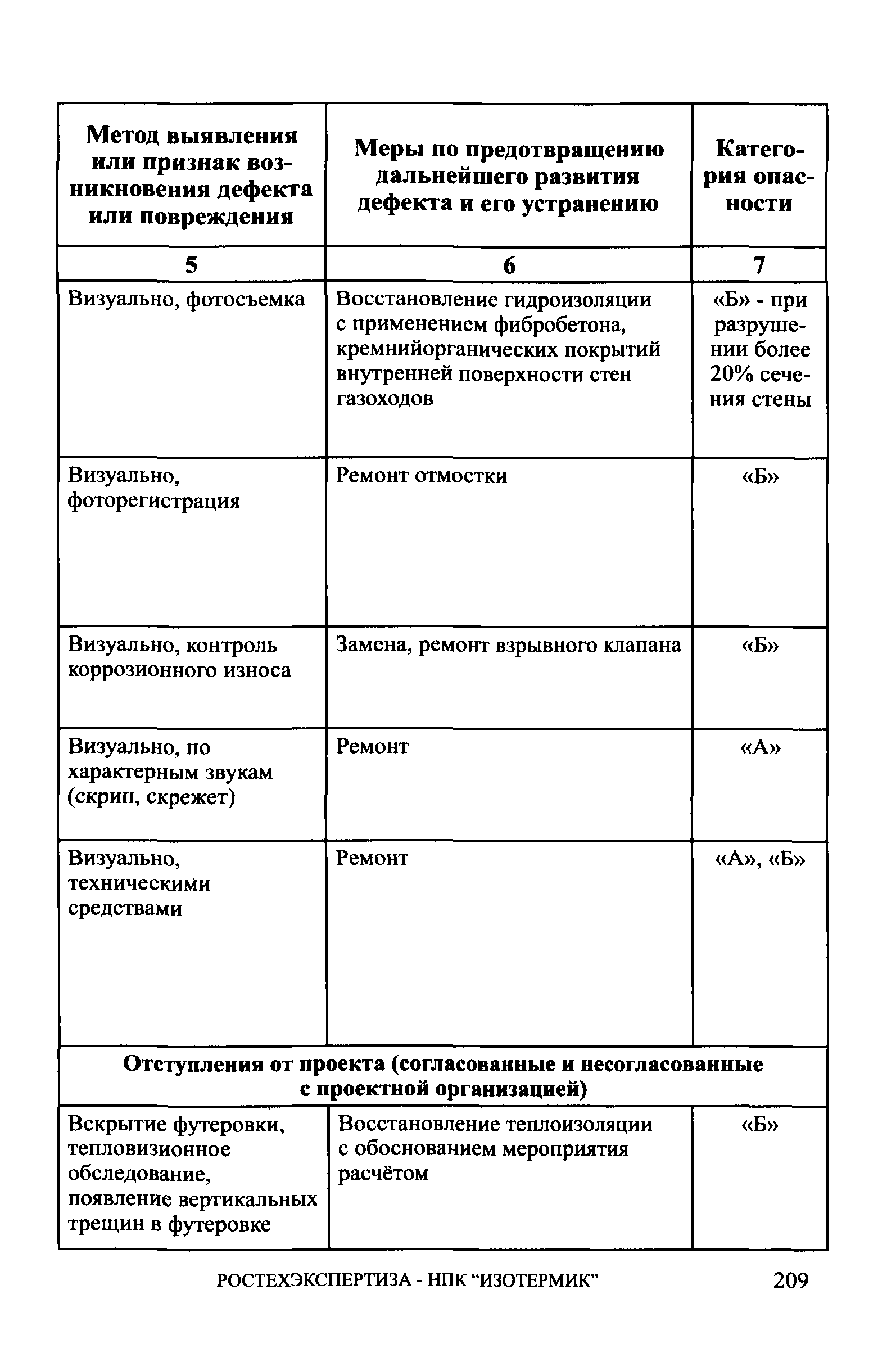 | Метод выявления или признак возникновения дефекта или повреждения | Меры по предотвращению дальнейшего развития дефекта и его устранению | Категория опасности |
|---|---|---|
| 5 | 6 | 7 |
| Визуально, фотосъемка | Восстановление гидроизоляции с применением фибробетона, кремнийорганических покрытий внутренней поверхности стен газоходов | «Б» - при разрушении более 20% сечения стены |
| Визуально, фоторегистрация | Ремонт отмостки | «Б» |
| Визуально, контроль коррозионного износа | Замена, ремонт взрывного клапана | «Б» |
| Визуально, по характерным звукам (скрип, скрежет) | Ремонт | «А» |
| Визуально, техническими средствами | Ремонт | «А», «Б» |
| Отступления от проекта (согласованные и несогласованные с проектной организацией) | | |
| Вскрытие футеровки, тепловизионное обследование, появление вертикальных трещин в футеровке | Восстановление теплоизоляции с обоснованием мероприятия расчётом | «Б» |

РОСТЕХЭКСПЕРТИЗА - НПК “ИЗОТЕРМИК” 209